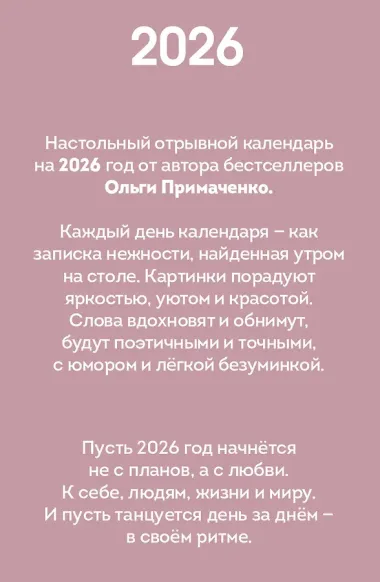 2026

Настольный отрывной календарь на 2026 год от автора бестселлеров Ольги Примаченко.

Каждый день календаря – как записка нежности, найденная утром на столе. Картинки порадуют яркостью, уютом и красотой. Слова вдохновят и обнимут, будут поэтичными и точными, с юмором и лёгкой безуминкой.

Пусть 2026 год начнётся не с планов, а с любви. К себе, людям, жизни и миру. И пусть танцуется день за днём – в своём ритме.